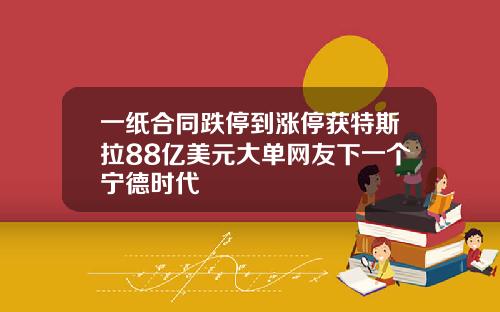 一纸合同跌停到涨停获特斯拉88亿美元大单网友下一个宁德时代